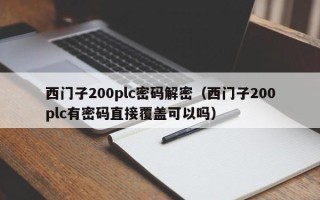 西门子200plc密码解密（西门子200plc有密码直接覆盖可以吗）